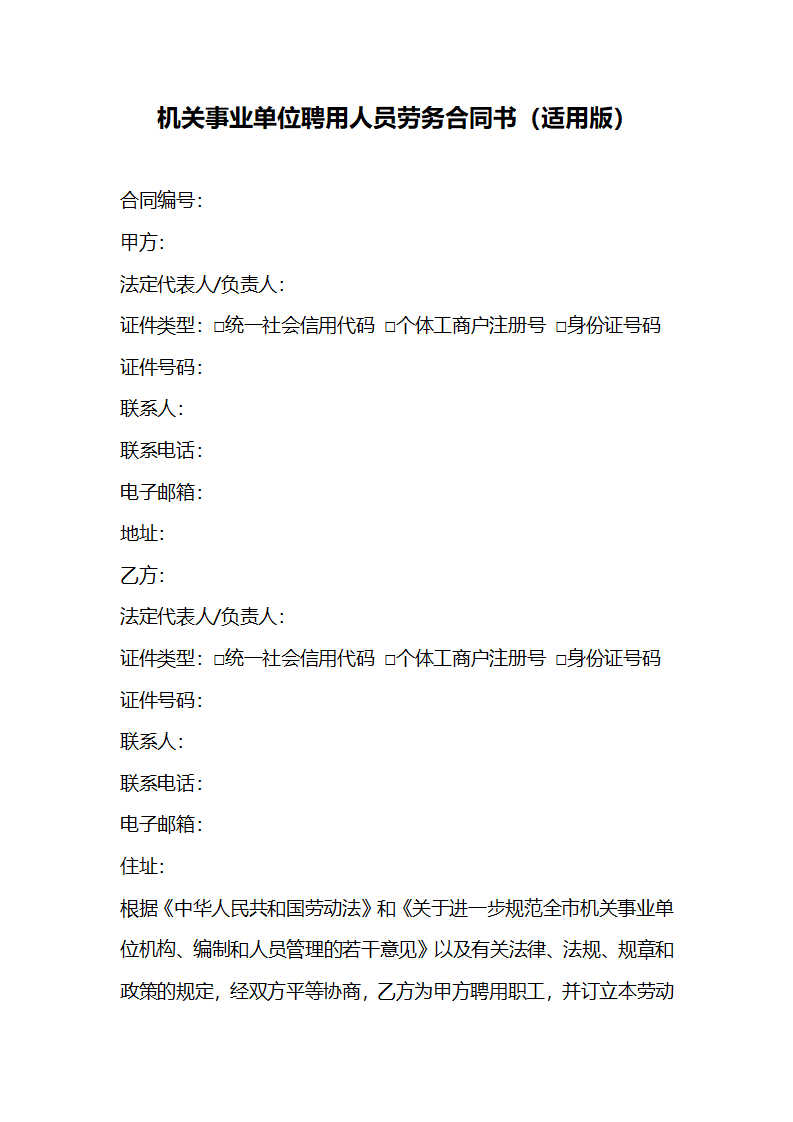 机关事业单位聘用人员劳务合同书（适用版）

合同编号：

甲方：

法定代表人/负责人：

证件类型：□统一社会信用代码 □个体工商户注册号 □身份证号码

证件号码：

联系人：

联系电话：

电子邮箱：

地址：

乙方：

法定代表人/负责人：

证件类型：□统一社会信用代码 □个体工商户注册号 □身份证号码

证件号码：

联系人：

联系电话：

电子邮箱：

住址：

根据《中华人民共和国劳动法》和《关于进一步规范全市机关事业单位机构、编制和人员管理的若干意见》以及有关法律、法规、规章和政策的规定，经双方平等协商，乙方为甲方聘用职工，并订立本劳动